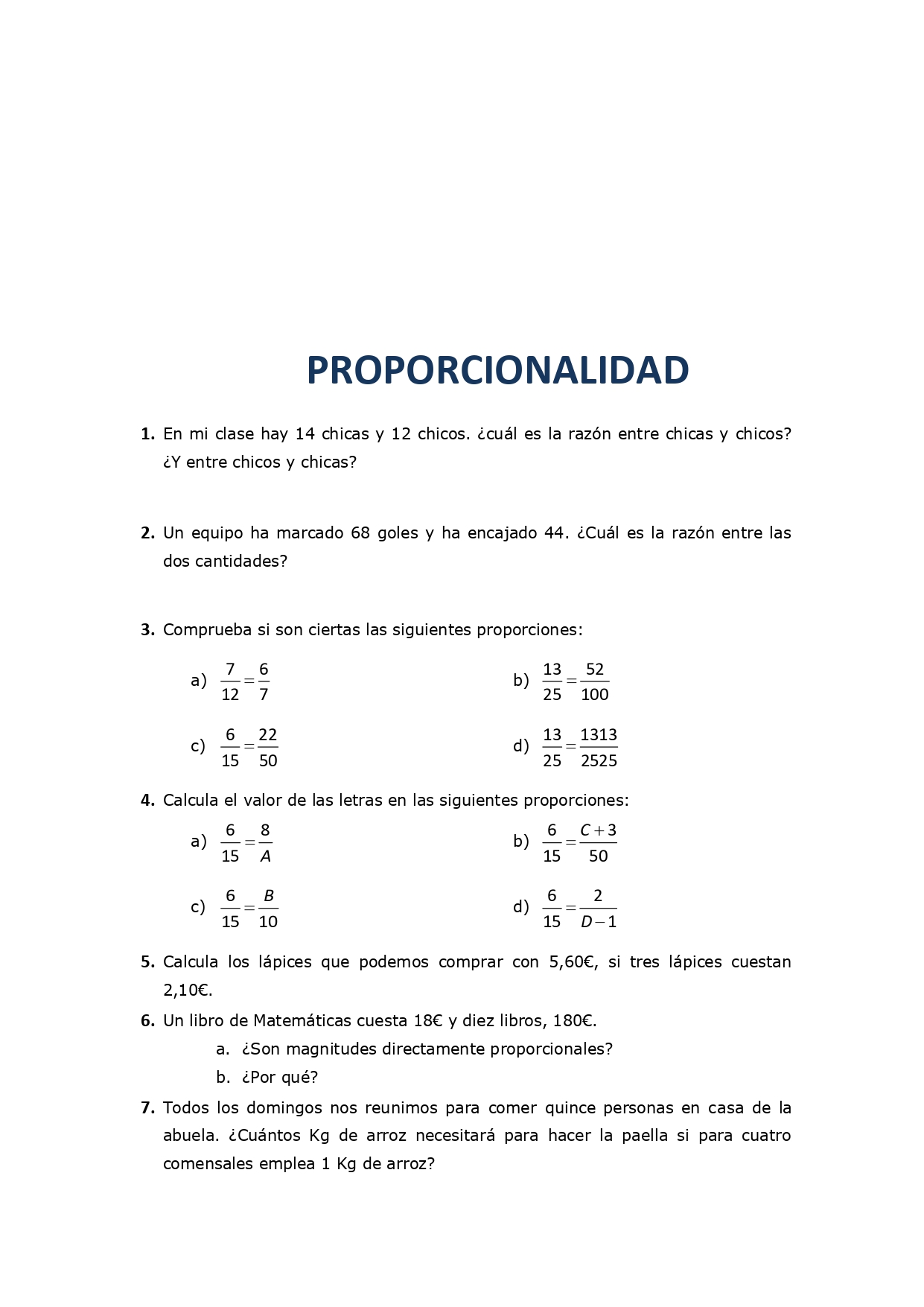 PROPORCIONALIDAD

1. En mi clase hay 14 chicas y 12 chicos. ¿cuál es la razón entre chicas y chicos? ¿Y entre chicos y chicas?

2. Un equipo ha marcado 68 goles y ha encajado 44. ¿Cuál es la razón entre las dos cantidades?

3. Comprueba si son ciertas las siguientes proporciones:

a) $\frac{7}{12}=\frac{6}{7}$

b) $\frac{13}{25}=\frac{52}{100}$

c) $\frac{6}{15}=\frac{22}{50}$

d) $\frac{13}{25}=\frac{1313}{2525}$

4. Calcula el valor de las letras en las siguientes proporciones:

a) $\frac{6}{15}=\frac{8}{A}$

b) $\frac{6}{15}=\frac{C+3}{50}$

c) $\frac{6}{15}=\frac{B}{10}$

d) $\frac{6}{15}=\frac{2}{D-1}$

5. Calcula los lápices que podemos comprar con 5,60€, si tres lápices cuestan 2,10€.

6. Un libro de Matemáticas cuesta 18€ y diez libros, 180€.
a. ¿Son magnitudes directamente proporcionales?
b. ¿Por qué?

7. Todos los domingos nos reunimos para comer quince personas en casa de la abuela. ¿Cuántos Kg de arroz necesitará para hacer la paella si para cuatro comensales emplea 1 Kg de arroz?